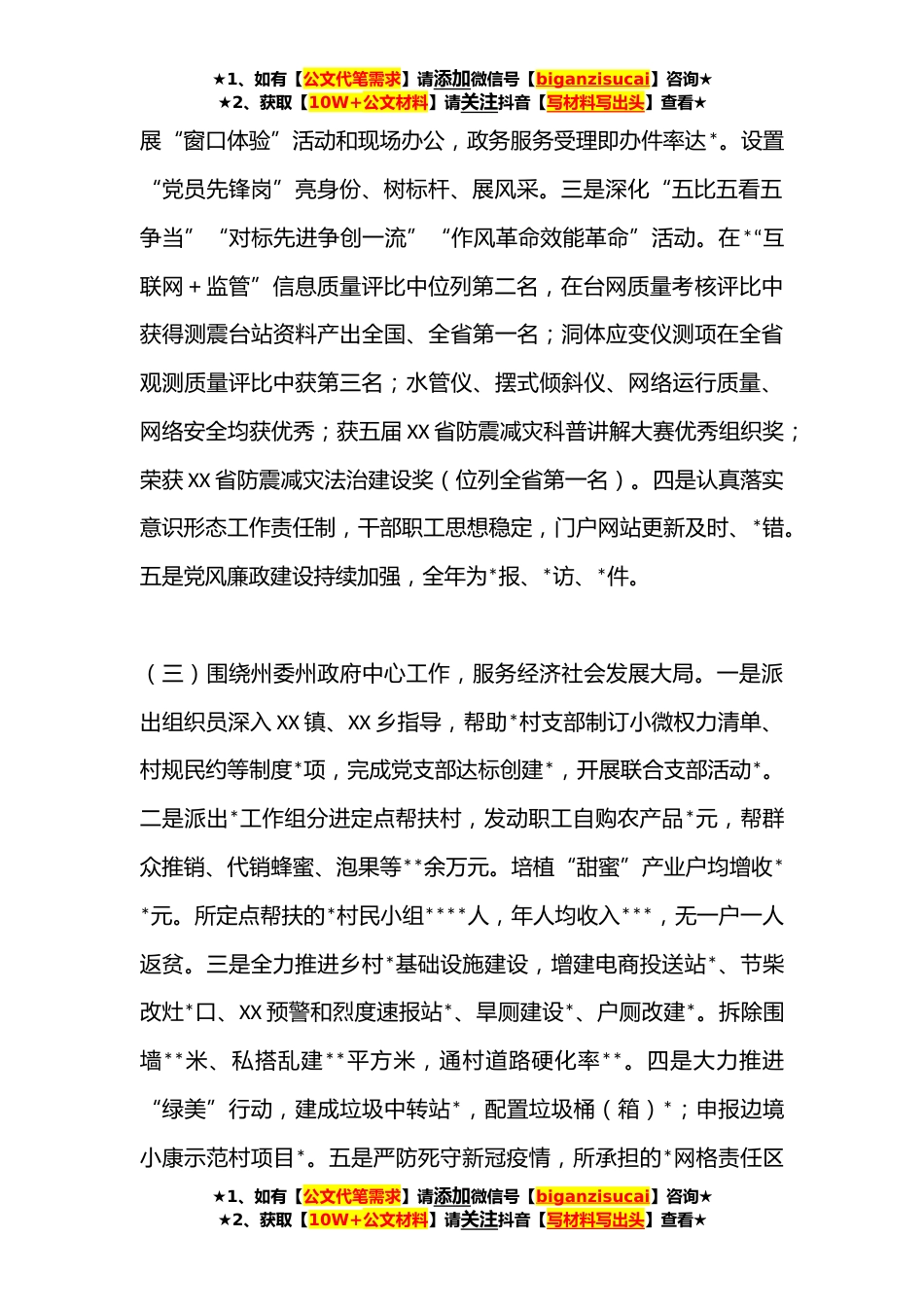 ★1、如有【公文代笔需求】请添加微信号【biganzisucai】咨询★
★2、获取【10W+公文材料】请关注抖音【写材料写出头】查看★

展“窗口体验”活动和现场办公，政务服务受理即办件率达*。设置“党员先锋岗”亮身份、树标杆、展风采。三是深化“五比五看五争当”“对标先进争创一流”“作风革命效能革命”活动。在*“互联网＋监管”信息质量评比中位列第二名，在台网质量考核评比中获得测震台站资料产出全国、全省第一名；洞体应变仪测项在全省观测质量评比中获第三名；水管仪、摆式倾斜仪、网络运行质量、网络安全均获优秀；获五届XX省防震减灾科普讲解大赛优秀组织奖；荣获XX省防震减灾法治建设奖（位列全省第一名）。四是认真落实意识形态工作责任制，干部职工思想稳定，门户网站更新及时、*错。五是党风廉政建设持续加强，全年为*报、*访、*件。

（三）围绕州委州政府中心工作，服务经济社会发展大局。一是派出组织员深入XX镇、XX乡指导，帮助*村支部制订小微权力清单、村规民约等制度*项，完成党支部达标创建*，开展联合支部活动*。二是派出*工作组分进定点帮扶村，发动职工自购农产品*元，帮群众推销、代销蜂蜜、泡果等**余万元。培植“甜蜜”产业户均增收**元。所定点帮扶的*村民小组****人，年人均收入***，无一户一人返贫。三是全力推进乡村*基础设施建设，增建电商投送站*、节柴改灶*口、XX预警和烈度速报站*、旱厕建设*、户厕改建*。拆除围墙**米、私搭乱建**平方米，通村道路硬化率**。四是大力推进“绿美”行动，建成垃圾中转站*，配置垃圾桶（箱）*；申报边境小康示范村项目*。五是严防死守新冠疫情，所承担的*网格责任区

★1、如有【公文代笔需求】请添加微信号【biganzisucai】咨询★
★2、获取【10W+公文材料】请关注抖音【写材料写出头】查看★